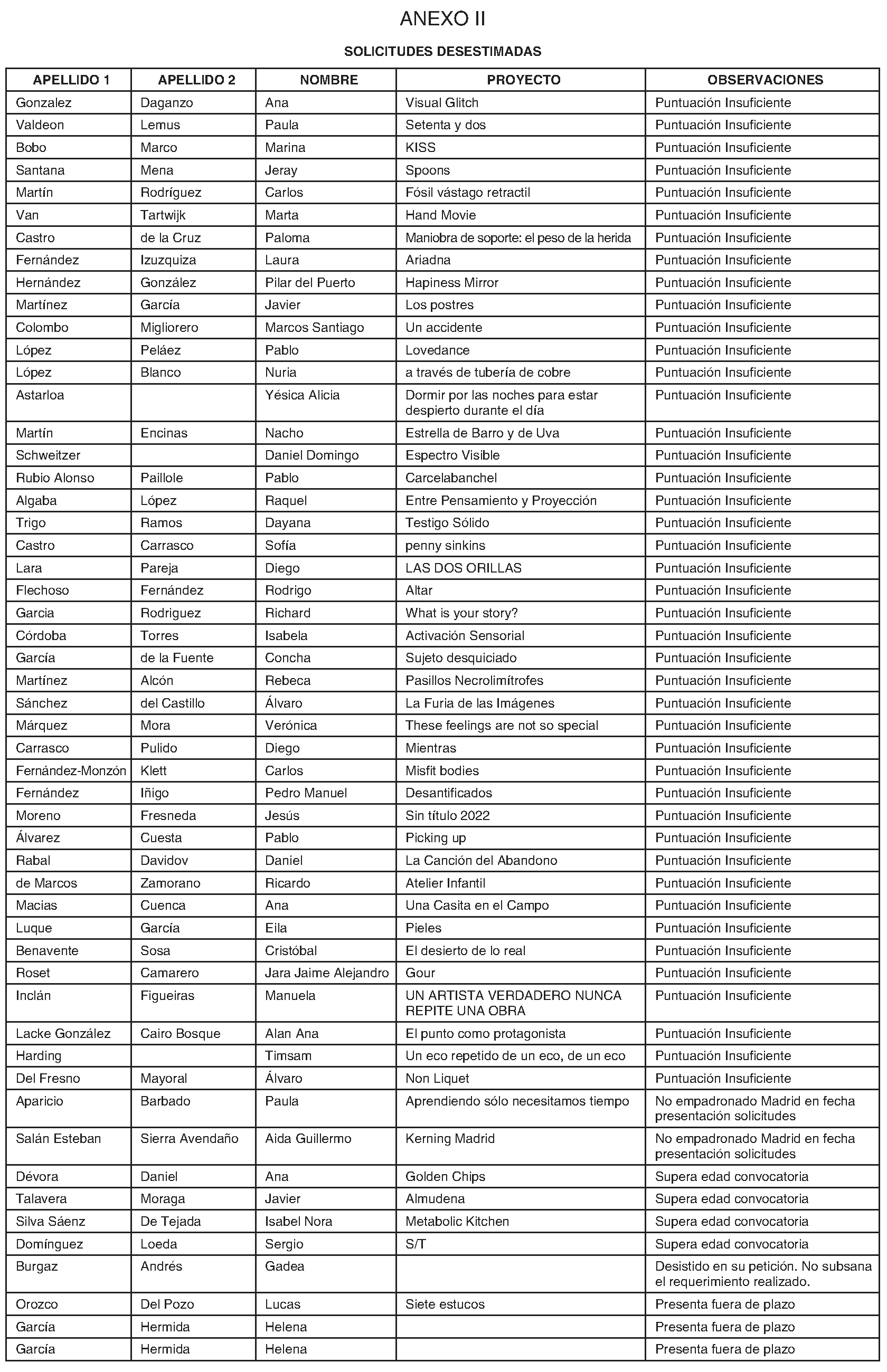 ANEXO II

SOLICITUDES DESESTIMADAS

| APELLIDO 1 | APELLIDO 2 | NOMBRE | PROYECTO | OBSERVACIONES |
|---|---|---|---|---|
| Gonzalez | Daganzo | Ana | Visual Glitch | Puntuación Insuficiente |
| Valdeon | Lemus | Paula | Setenta y dos | Puntuación Insuficiente |
| Bobo | Marco | Marina | KISS | Puntuación Insuficiente |
| Santana | Mena | Jeray | Spoons | Puntuación Insuficiente |
| Martín | Rodríguez | Carlos | Fósil vástago retractil | Puntuación Insuficiente |
| Van | Tartwijk | Marta | Hand Movie | Puntuación Insuficiente |
| Castro | de la Cruz | Paloma | Maniobra de soporte: el peso de la herida | Puntuación Insuficiente |
| Fernández | Izuzquiza | Laura | Ariadna | Puntuación Insuficiente |
| Hernández | González | Pilar del Puerto | Hapiness Mirror | Puntuación Insuficiente |
| Martínez | García | Javier | Los postres | Puntuación Insuficiente |
| Colombo | Migliorero | Marcos Santiago | Un accidente | Puntuación Insuficiente |
| López | Peláez | Pablo | Lovedance | Puntuación Insuficiente |
| López | Blanco | Nuria | a través de tubería de cobre | Puntuación Insuficiente |
| Astarloa |  | Yésica Alicia | Dormir por las noches para estar despierto durante el día | Puntuación Insuficiente |
| Martín | Encinas | Nacho | Estrella de Barro y de Uva | Puntuación Insuficiente |
| Schweitzer |  | Daniel Domingo | Espectro Visible | Puntuación Insuficiente |
| Rubio Alonso | Paillole | Pablo | Carcelabanchel | Puntuación Insuficiente |
| Algaba | López | Raquel | Entre Pensamiento y Proyección | Puntuación Insuficiente |
| Trigo | Ramos | Dayana | Testigo Sólido | Puntuación Insuficiente |
| Castro | Carrasco | Sofía | penny sinkins | Puntuación Insuficiente |
| Lara | Pareja | Diego | LAS DOS ORILLAS | Puntuación Insuficiente |
| Flechoso | Fernández | Rodrigo | Altar | Puntuación Insuficiente |
| Garcia | Rodriguez | Richard | What is your story? | Puntuación Insuficiente |
| Córdoba | Torres | Isabela | Activación Sensorial | Puntuación Insuficiente |
| García | de la Fuente | Concha | Sujeto desquiciado | Puntuación Insuficiente |
| Martínez | Alcón | Rebeca | Pasillos Necrolimítrofes | Puntuación Insuficiente |
| Sánchez | del Castillo | Álvaro | La Furia de las Imágenes | Puntuación Insuficiente |
| Márquez | Mora | Verónica | These feelings are not so special | Puntuación Insuficiente |
| Carrasco | Pulido | Diego | Mientras | Puntuación Insuficiente |
| Fernández-Monzón | Klett | Carlos | Misfit bodies | Puntuación Insuficiente |
| Fernández | Iñigo | Pedro Manuel | Desantificados | Puntuación Insuficiente |
| Moreno | Fresneda | Jesús | Sin título 2022 | Puntuación Insuficiente |
| Álvarez | Cuesta | Pablo | Picking up | Puntuación Insuficiente |
| Rabal | Davidov | Daniel | La Canción del Abandono | Puntuación Insuficiente |
| de Marcos | Zamorano | Ricardo | Atelier Infantil | Puntuación Insuficiente |
| Macias | Cuenca | Ana | Una Casita en el Campo | Puntuación Insuficiente |
| Luque | García | Eila | Pieles | Puntuación Insuficiente |
| Benavente | Sosa | Cristóbal | El desierto de lo real | Puntuación Insuficiente |
| Roset | Camarero | Jara Jaime Alejandro | Gour | Puntuación Insuficiente |
| Inclán | Figueiras | Manuela | UN ARTISTA VERDADERO NUNCA REPITE UNA OBRA | Puntuación Insuficiente |
| Lacke González | Cairo Bosque | Alan Ana | El punto como protagonista | Puntuación Insuficiente |
| Harding |  | Timsam | Un eco repetido de un eco, de un eco | Puntuación Insuficiente |
| Del Fresno | Mayoral | Álvaro | Non Liquet | Puntuación Insuficiente |
| Aparicio | Barbado | Paula | Aprendiendo sólo necesitamos tiempo | No empadronado Madrid en fecha presentación solicitudes |
| Salán Esteban | Sierra Avendaño | Aida Guillermo | Kerning Madrid | No empadronado Madrid en fecha presentación solicitudes |
| Dévora | Daniel | Ana | Golden Chips | Supera edad convocatoria |
| Talavera | Moraga | Javier | Almudena | Supera edad convocatoria |
| Silva Sáenz | De Tejada | Isabel Nora | Metabolic Kitchen | Supera edad convocatoria |
| Domínguez | Loeda | Sergio | S/T | Supera edad convocatoria |
| Burgaz | Andrés | Gadea |  | Desistido en su petición. No subsana el requerimiento realizado. |
| Orozco | Del Pozo | Lucas | Siete estucos | Presenta fuera de plazo |
| García | Hermida | Helena |  | Presenta fuera de plazo |
| García | Hermida | Helena |  | Presenta fuera de plazo |